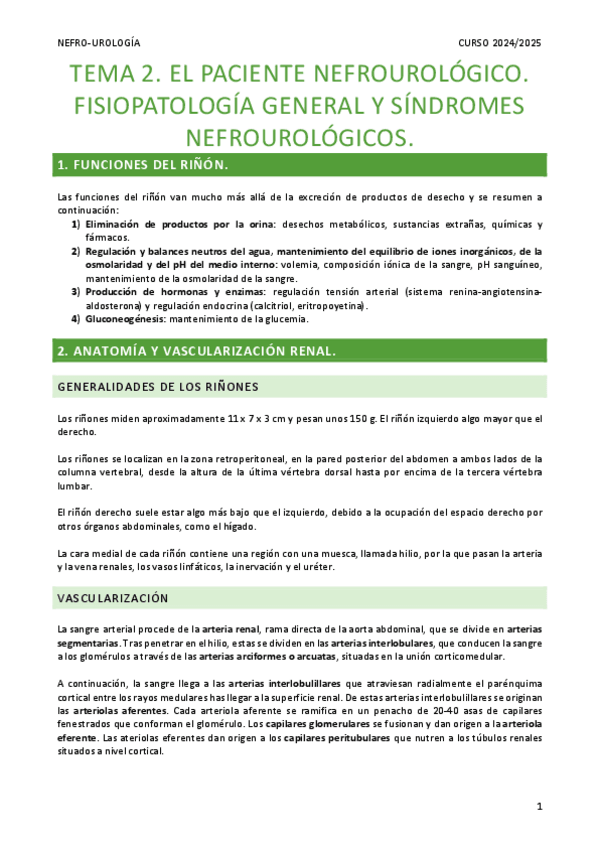 NEFRO-UROLOGÍA

CURSO 2024/2025

TEMA 2. EL PACIENTE NEFROUROLÓGICO. FISIOPATOLOGÍA GENERAL Y SÍNDROMES NEFROUROLÓGICOS.

1. FUNCIONES DEL RIÑÓN.

Las funciones del riñón van mucho más allá de la excreción de productos de desecho y se resumen a continuación:

1) Eliminación de productos por la orina: desechos metabólicos, sustancias extrañas, químicas y fármacos.
2) Regulación y balances neutros del agua, mantenimiento del equilibrio de iones inorgánicos, de la osmolaridad y del pH del medio interno: volemia, composición iónica de la sangre, pH sanguíneo, mantenimiento de la osmolaridad de la sangre.
3) Producción de hormonas y enzimas: regulación tensión arterial (sistema renina-angiotensina-aldosterona) y regulación endocrina (calcitriol, eritropoyetina).
4) Gluconeogénesis: mantenimiento de la glucemia.

2. ANATOMÍA Y VASCULARIZACIÓN RENAL.

GENERALIDADES DE LOS RIÑONES

Los riñones miden aproximadamente 11 x 7 x 3 cm y pesan unos 150 g. El riñón izquierdo algo mayor que el derecho.

Los riñones se localizan en la zona retroperitoneal, en la pared posterior del abdomen a ambos lados de la columna vertebral, desde la altura de la última vértebra dorsal hasta por encima de la tercera vértebra lumbar.

El riñón derecho suele estar algo más bajo que el izquierdo, debido a la ocupación del espacio derecho por otros órganos abdominales, como el hígado.

La cara medial de cada riñón contiene una región con una muesca, llamada hilio, por la que pasan la arteria y la vena renales, los vasos linfáticos, la inervación y el uréter.

VASCULARIZACIÓN

La sangre arterial procede de la arteria renal, rama directa de la aorta abdominal, que se divide en arterias segmentarias. Tras penetrar en el hilio, estas se dividen en las arterias interlobulares, que conducen la sangre a los glomérulos a través de las arterias arciformes o arcuatas, situadas en la unión corticomedular.

A continuación, la sangre llega a las arterias interlobulillares que atraviesan radialmente el parénquima cortical entre los rayos medulares has llegar a la superficie renal. De estas arterias interlobulillares se originan las arteriolas aferentes. Cada arteriola aferente se ramifica en un penacho de 20-40 asas de capilares fenestrados que conforman el glomérulo. Los capilares glomerulares se fusionan y dan origen a la arteriola eferente. Las ateriolas eferentes dan origen a los capilares peritubulares que nutren a los túbulos renales situados a nivel cortical.

1